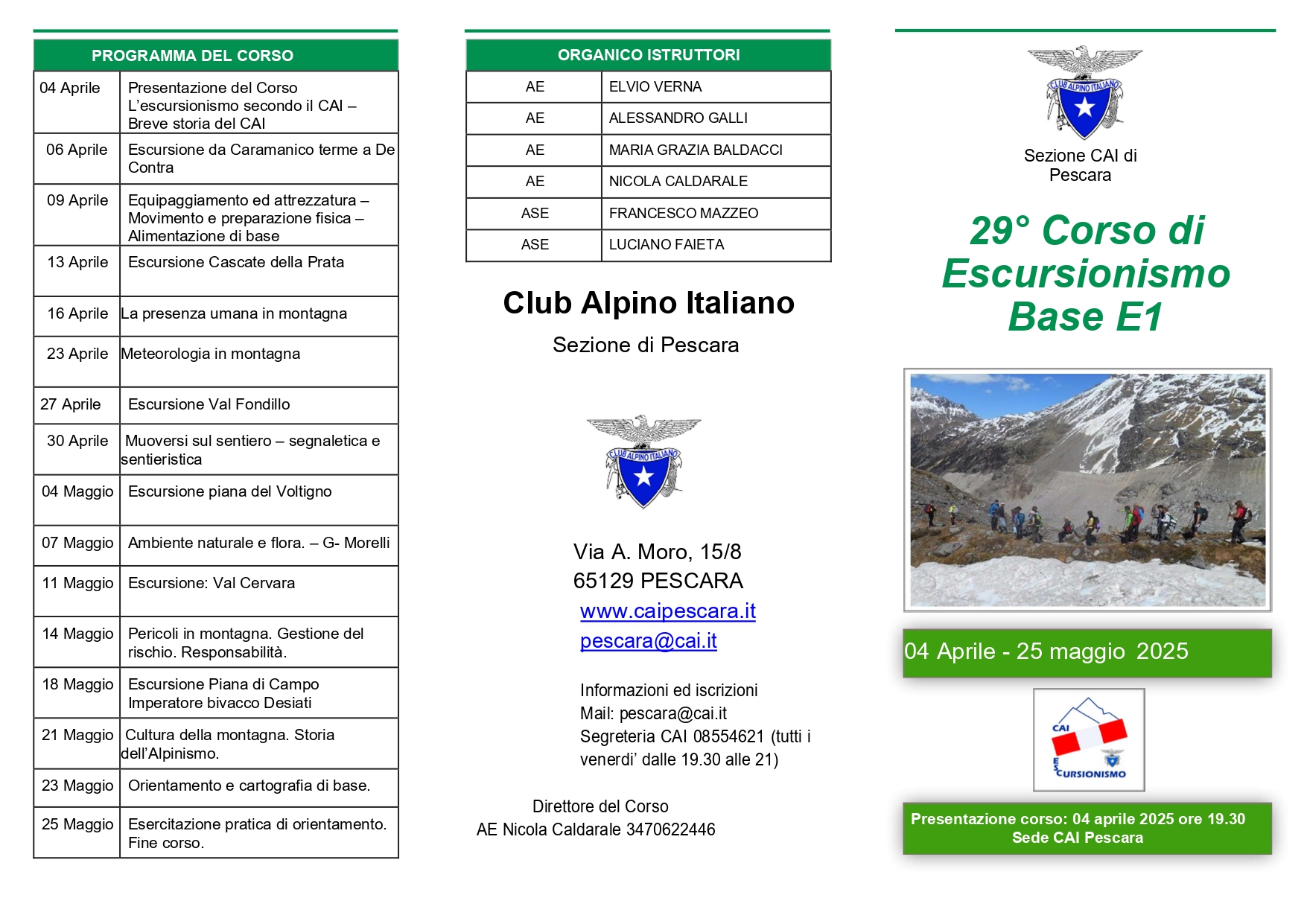 | PROGRAMMA DEL CORSO | |
|---|---|
| 04 Aprile | Presentazione del Corso L'escursionismo secondo il CAI – Breve storia del CAI |
| 06 Aprile | Escursione da Caramanico terme a De Contra |
| 09 Aprile | Equipaggiamento ed attrezzatura – Movimento e preparazione fisica – Alimentazione di base |
| 13 Aprile | Escursione Cascate della Prata |
| 16 Aprile | La presenza umana in montagna |
| 23 Aprile | Meteorologia in montagna |
| 27 Aprile | Escursione Val Fondillo |
| 30 Aprile | Muoversi sul sentiero – segnaletica e sentieristica |
| 04 Maggio | Escursione piana del Voltigno |
| 07 Maggio | Ambiente naturale e flora. – G- Morelli |
| 11 Maggio | Escursione: Val Cervara |
| 14 Maggio | Pericoli in montagna. Gestione del rischio. Responsabilità. |
| 18 Maggio | Escursione Piana di Campo Imperatore bivacco Desiati |
| 21 Maggio | Cultura della montagna. Storia dell'Alpinismo. |
| 23 Maggio | Orientamento e cartografia di base. |
| 25 Maggio | Esercitazione pratica di orientamento. Fine corso. |

| ORGANICO ISTRUTTORI | |
|---|---|
| AE | ELVIO VERNA |
| AE | ALESSANDRO GALLI |
| AE | MARIA GRAZIA BALDACCI |
| AE | NICOLA CALDARALE |
| ASE | FRANCESCO MAZZEO |
| ASE | LUCIANO FAIETA |

Club Alpino Italiano

Sezione di Pescara

CLUB ALPINO ITALIANO

Via A. Moro, 15/8
65129 PESCARA
www.caipescara.it
pescara@cai.it

Informazioni ed iscrizioni
Mail: pescara@cai.it
Segreteria CAI 08554621 (tutti i venerdi' dalle 19.30 alle 21)

Direttore del Corso
AE Nicola Caldarale 3470622446

CLUB ALPINO ITALIANO

Sezione CAI di Pescara

29° Corso di Escursionismo Base E1

04 Aprile - 25 maggio 2025

CAI
ESCURSIONISMO

Presentazione corso: 04 aprile 2025 ore 19.30
Sede CAI Pescara